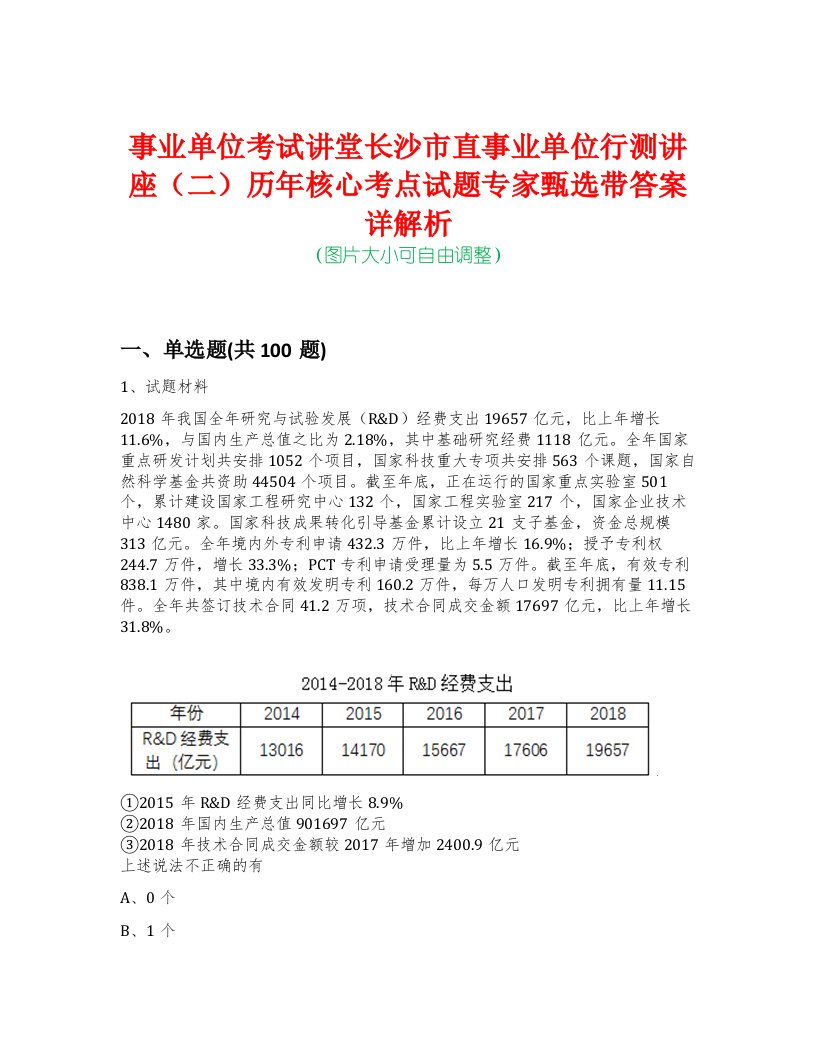 事业单位考试讲堂长沙市直事业单位行测讲座（二）历年核心考点试题专家甄选带答案详解析
（图片大小可自由调整）

一、单选题(共 100 题)

1、试题材料

2018 年我国全年研究与试验发展（R&D）经费支出 19657 亿元，比上年增长 11.6%，与国内生产总值之比为 2.18%，其中基础研究经费 1118 亿元。全年国家重点研发计划共安排 1052 个项目，国家科技重大专项共安排 563 个课题，国家自然科学基金共资助 44504 个项目。截至年底，正在运行的国家重点实验室 501 个，累计建设国家工程研究中心 132 个，国家工程实验室 217 个，国家企业技术中心 1480 家。国家科技成果转化引导基金累计设立 21 支子基金，资金总规模 313 亿元。全年境内外专利申请 432.3 万件，比上年增长 16.9%；授予专利权 244.7 万件，增长 33.3%；PCT 专利申请受理量为 5.5 万件。截至年底，有效专利 838.1 万件，其中境内有效发明专利 160.2 万件，每万人口发明专利拥有量 11.15 件。全年共签订技术合同 41.2 万项，技术合同成交金额 17697 亿元，比上年增长 31.8%。

2014-2018 年 R&D 经费支出

| 年份 | 2014 | 2015 | 2016 | 2017 | 2018 |
|---|---|---|---|---|---|
| R&D 经费支出（亿元） | 13016 | 14170 | 15667 | 17606 | 19657 |

①2015 年 R&D 经费支出同比增长 8.9%
②2018 年国内生产总值 901697 亿元
③2018 年技术合同成交金额较 2017 年增加 2400.9 亿元
上述说法不正确的有

A、0 个

B、1 个